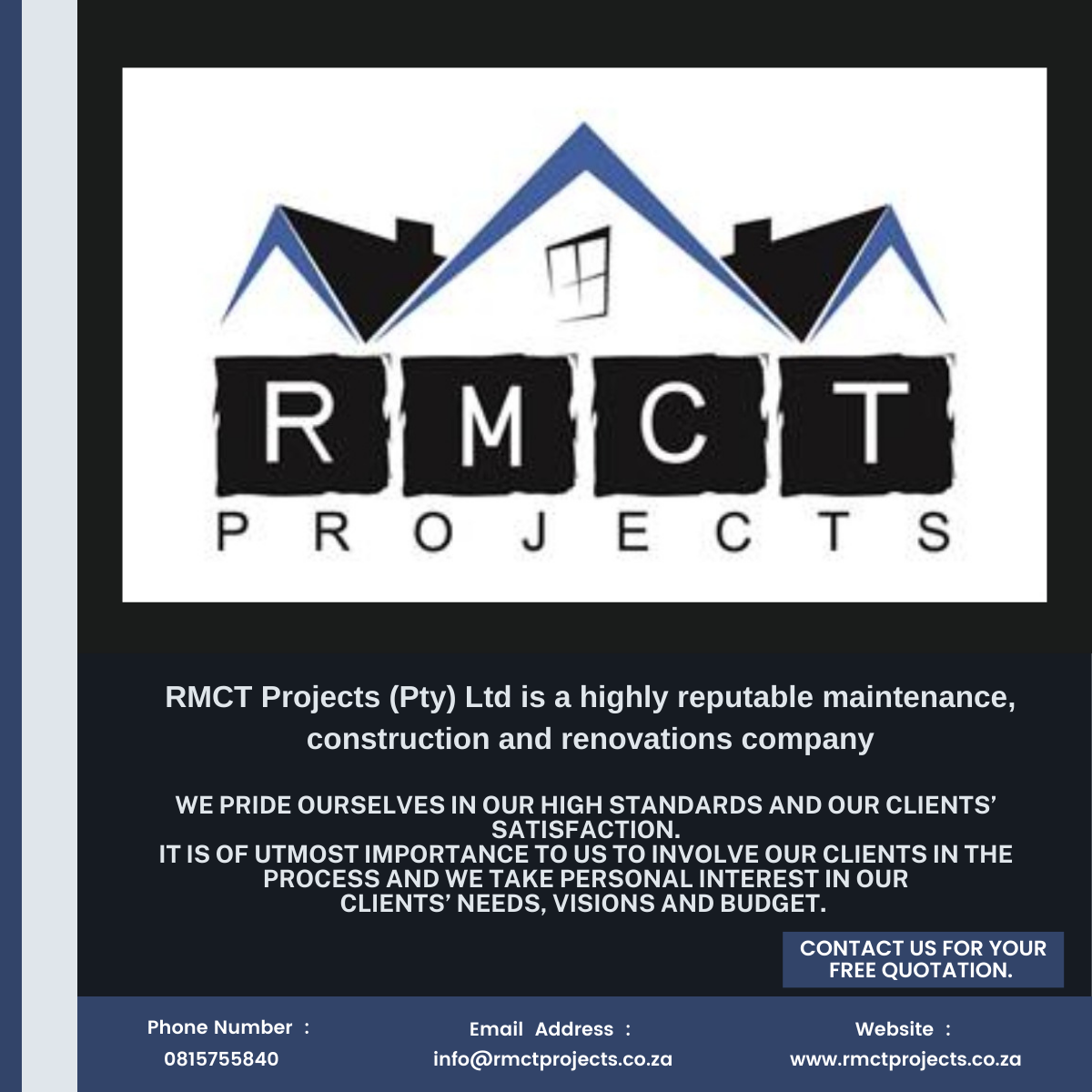 RMCT

PROJECTS

RMCT Projects (Pty) Ltd is a highly reputable maintenance, construction and renovations company

WE PRIDE OURSELVES IN OUR HIGH STANDARDS AND OUR CLIENTS' SATISFACTION.
IT IS OF UTMOST IMPORTANCE TO US TO INVOLVE OUR CLIENTS IN THE PROCESS AND WE TAKE PERSONAL INTEREST IN OUR CLIENTS' NEEDS, VISIONS AND BUDGET.

CONTACT US FOR YOUR FREE QUOTATION.

Phone Number :
0815755840

Email Address :
info@rmctprojects.co.za

Website :
www.rmctprojects.co.za